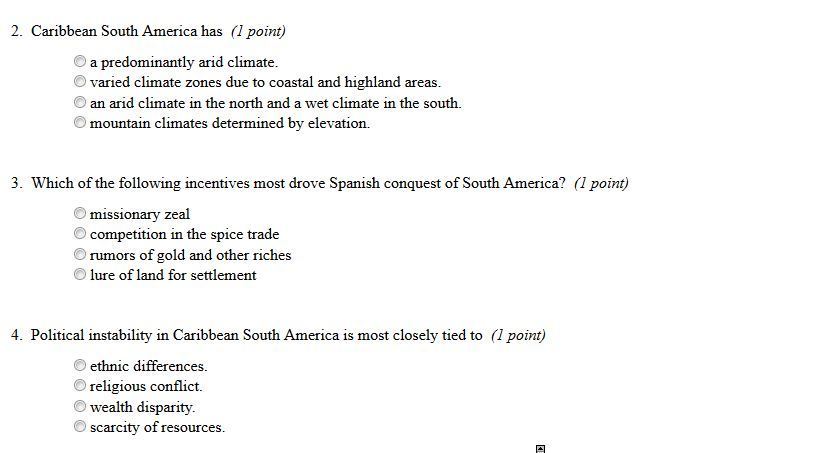 2. Caribbean South America has (1 point)

a predominantly arid climate.
varied climate zones due to coastal and highland areas.
an arid climate in the north and a wet climate in the south.
mountain climates determined by elevation.

3. Which of the following incentives most drove Spanish conquest of South America? (1 point)

missionary zeal
competition in the spice trade
rumors of gold and other riches
lure of land for settlement

4. Political instability in Caribbean South America is most closely tied to (1 point)

ethnic differences.
religious conflict.
wealth disparity.
scarcity of resources.